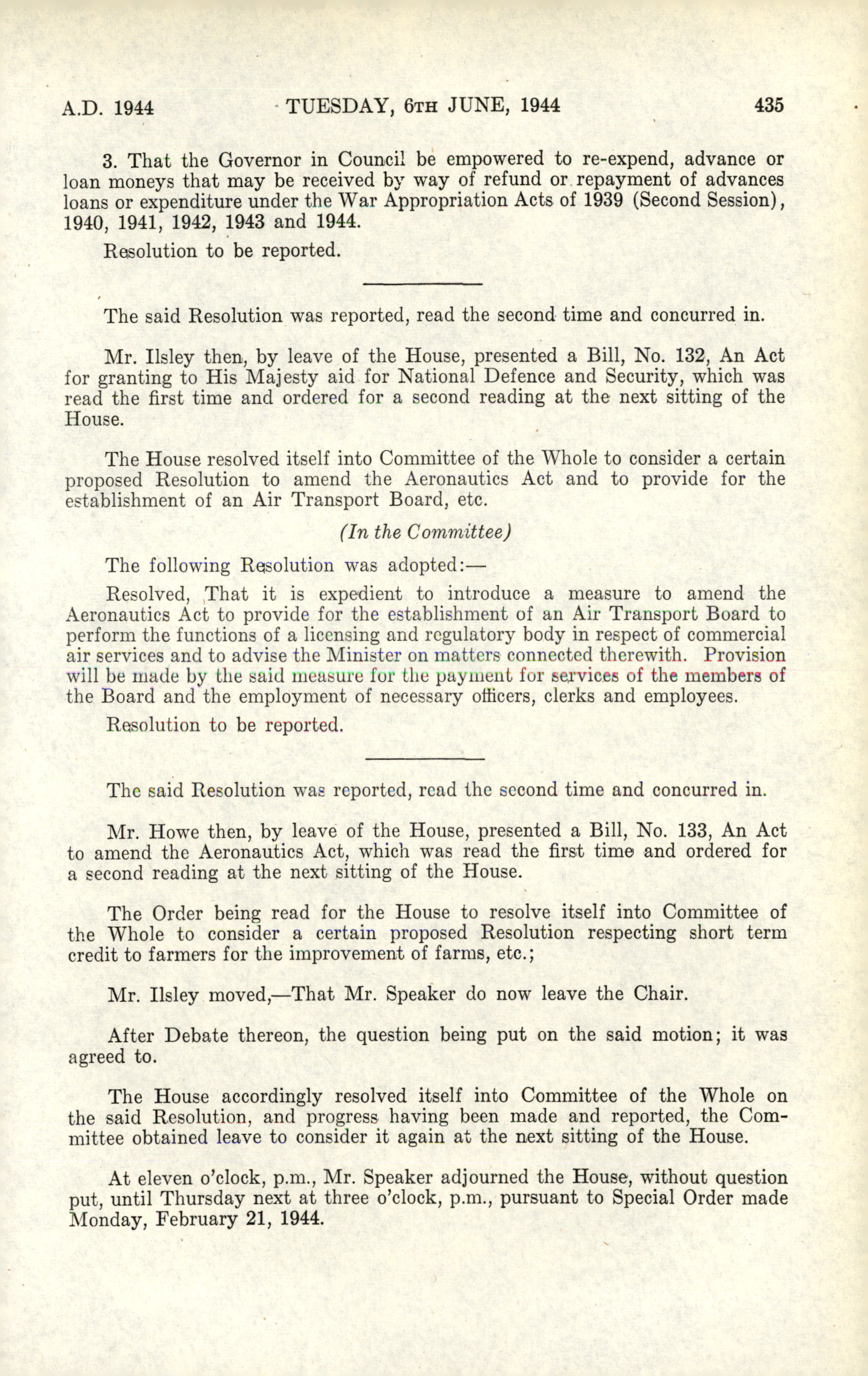 A.D. 1944 TUESDAY, 6TH JUNE, 1944 435

3. That the Governor in Council be empowered to re-expend, advance or loan moneys that may be received by way of refund or repayment of advances loans or expenditure under the War Appropriation Acts of 1939 (Second Session), 1940, 1941, 1942, 1943 and 1944.

Resolution to be reported.

The said Resolution was reported, read the second time and concurred in.

Mr. Ilsley then, by leave of the House, presented a Bill, No. 132, An Act for granting to His Majesty aid for National Defence and Security, which was read the first time and ordered for a second reading at the next sitting of the House.

The House resolved itself into Committee of the Whole to consider a certain proposed Resolution to amend the Aeronautics Act and to provide for the establishment of an Air Transport Board, etc.

(In the Committee)

The following Resolution was adopted:—

Resolved, That it is expedient to introduce a measure to amend the Aeronautics Act to provide for the establishment of an Air Transport Board to perform the functions of a licensing and regulatory body in respect of commercial air services and to advise the Minister on matters connected therewith. Provision will be made by the said measure for the payment for services of the members of the Board and the employment of necessary officers, clerks and employees.

Resolution to be reported.

The said Resolution was reported, read the second time and concurred in.

Mr. Howe then, by leave of the House, presented a Bill, No. 133, An Act to amend the Aeronautics Act, which was read the first time and ordered for a second reading at the next sitting of the House.

The Order being read for the House to resolve itself into Committee of the Whole to consider a certain proposed Resolution respecting short term credit to farmers for the improvement of farms, etc.;

Mr. Ilsley moved,—That Mr. Speaker do now leave the Chair.

After Debate thereon, the question being put on the said motion; it was agreed to.

The House accordingly resolved itself into Committee of the Whole on the said Resolution, and progress having been made and reported, the Committee obtained leave to consider it again at the next sitting of the House.

At eleven o'clock, p.m., Mr. Speaker adjourned the House, without question put, until Thursday next at three o'clock, p.m., pursuant to Special Order made Monday, February 21, 1944.